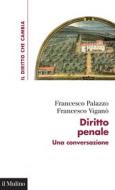 IL DIRITTO CHE CAMBIA

Francesco Palazzo
Francesco Viganò

Diritto penale

Una conversazione

il Mulino